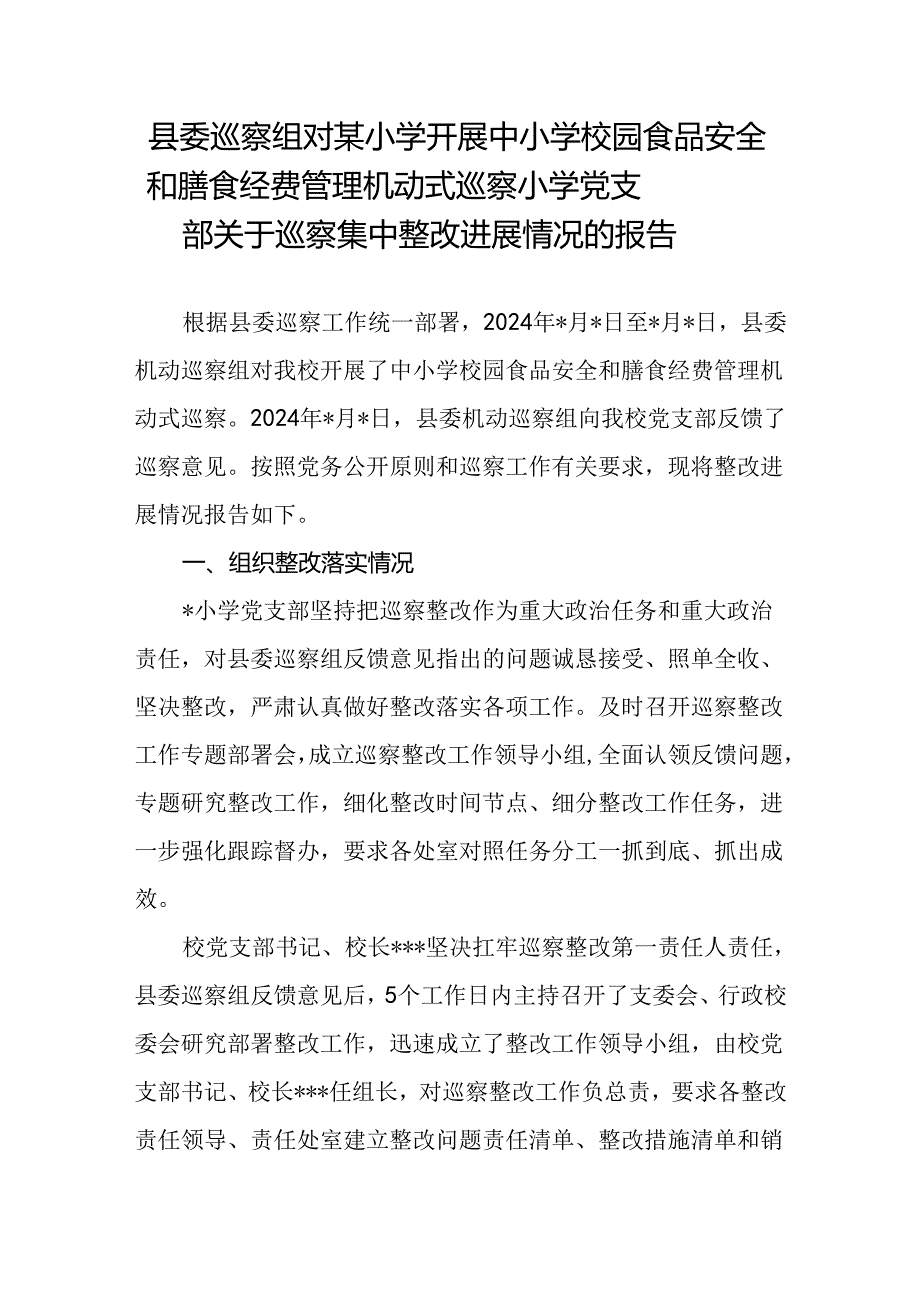 县委巡察组对某小学开展中小学校园食品安全和膳食经费管理机动式巡察小学党支部关于巡察集中整改进展情况的报告

根据县委巡察工作统一部署，2024年*月*日至*月*日，县委机动巡察组对我校开展了中小学校园食品安全和膳食经费管理机动式巡察。2024年*月*日，县委机动巡察组向我校党支部反馈了巡察意见。按照党务公开原则和巡察工作有关要求，现将整改进展情况报告如下。

一、组织整改落实情况

*小学党支部坚持把巡察整改作为重大政治任务和重大政治责任，对县委巡察组反馈意见指出的问题诚恳接受、照单全收、坚决整改，严肃认真做好整改落实各项工作。及时召开巡察整改工作专题部署会，成立巡察整改工作领导小组，全面认领反馈问题，专题研究整改工作，细化整改时间节点、细分整改工作任务，进一步强化跟踪督办，要求各处室对照任务分工一抓到底、抓出成效。

校党支部书记、校长***坚决扛牢巡察整改第一责任人责任，县委巡察组反馈意见后，5个工作日内主持召开了支委会、行政校委会研究部署整改工作，迅速成立了整改工作领导小组，由校党支部书记、校长***任组长，对巡察整改工作负总责，要求各整改责任领导、责任处室建立整改问题责任清单、整改措施清单和销